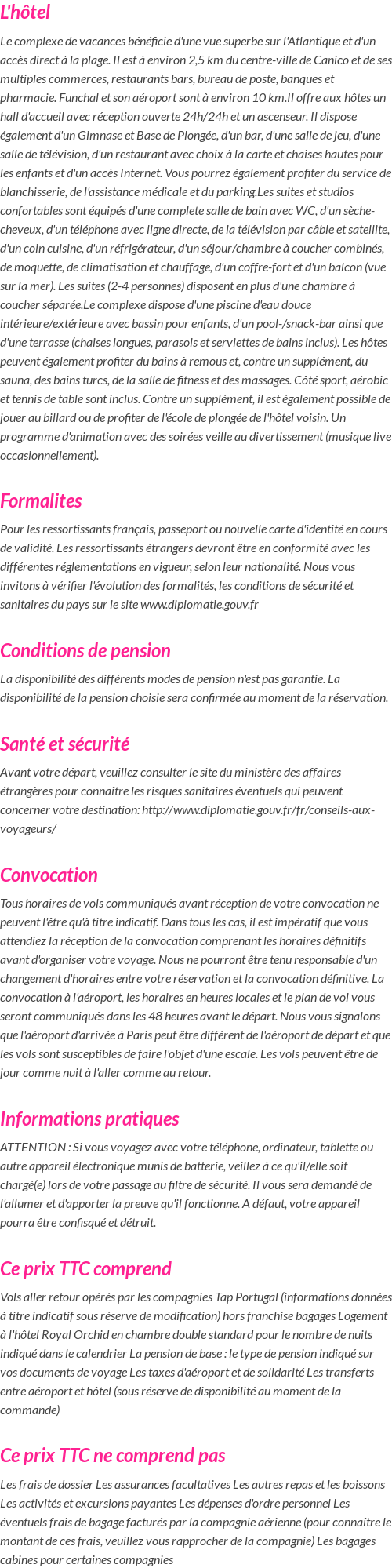 L'hôtel

Le complexe de vacances bénéficie d'une vue superbe sur l'Atlantique et d'un accès direct à la plage. Il est à environ 2,5 km du centre-ville de Canico et de ses multiples commerces, restaurants bars, bureau de poste, banques et pharmacie. Funchal et son aéroport sont à environ 10 km.Il offre aux hôtes un hall d'accueil avec réception ouverte 24h/24h et un ascenseur. Il dispose également d'un Gimnase et Base de Plongée, d'un bar, d'une salle de jeu, d'une salle de télévision, d'un restaurant avec choix à la carte et chaises hautes pour les enfants et d'un accès Internet. Vous pourrez également profiter du service de blanchisserie, de l'assistance médicale et du parking.Les suites et studios confortables sont équipés d'une complete salle de bain avec WC, d'un sèche-cheveux, d'un téléphone avec ligne directe, de la télévision par câble et satellite, d'un coin cuisine, d'un réfrigérateur, d'un séjour/chambre à coucher combinés, de moquette, de climatisation et chauffage, d'un coffre-fort et d'un balcon (vue sur la mer). Les suites (2-4 personnes) disposent en plus d'une chambre à coucher séparée.Le complexe dispose d'une piscine d'eau douce intérieure/extérieure avec bassin pour enfants, d'un pool-/snack-bar ainsi que d'une terrasse (chaises longues, parasols et serviettes de bains inclus). Les hôtes peuvent également profiter du bains à remous et, contre un supplément, du sauna, des bains turcs, de la salle de fitness et des massages. Côté sport, aérobic et tennis de table sont inclus. Contre un supplément, il est également possible de jouer au billard ou de profiter de l'école de plongée de l'hôtel voisin. Un programme d'animation avec des soirées veille au divertissement (musique live occasionnellement).

Formalites

Pour les ressortissants français, passeport ou nouvelle carte d'identité en cours de validité. Les ressortissants étrangers devront être en conformité avec les différentes réglementations en vigueur, selon leur nationalité. Nous vous invitons à vérifier l'évolution des formalités, les conditions de sécurité et sanitaires du pays sur le site www.diplomatie.gouv.fr

Conditions de pension

La disponibilité des différents modes de pension n'est pas garantie. La disponibilité de la pension choisie sera confirmée au moment de la réservation.

Santé et sécurité

Avant votre départ, veuillez consulter le site du ministère des affaires étrangères pour connaître les risques sanitaires éventuels qui peuvent concerner votre destination: http://www.diplomatie.gouv.fr/fr/conseils-aux-voyageurs/

Convocation

Tous horaires de vols communiqués avant réception de votre convocation ne peuvent l'être qu'à titre indicatif. Dans tous les cas, il est impératif que vous attendiez la réception de la convocation comprenant les horaires définitifs avant d'organiser votre voyage. Nous ne pourront être tenu responsable d'un changement d'horaires entre votre réservation et la convocation définitive. La convocation à l'aéroport, les horaires en heures locales et le plan de vol vous seront communiqués dans les 48 heures avant le départ. Nous vous signalons que l'aéroport d'arrivée à Paris peut être différent de l'aéroport de départ et que les vols sont susceptibles de faire l'objet d'une escale. Les vols peuvent être de jour comme nuit à l'aller comme au retour.

Informations pratiques

ATTENTION : Si vous voyagez avec votre téléphone, ordinateur, tablette ou autre appareil électronique munis de batterie, veillez à ce qu'il/elle soit chargé(e) lors de votre passage au filtre de sécurité. Il vous sera demandé de l'allumer et d'apporter la preuve qu'il fonctionne. A défaut, votre appareil pourra être confisqué et détruit.

Ce prix TTC comprend

Vols aller retour opérés par les compagnies Tap Portugal (informations données à titre indicatif sous réserve de modification) hors franchise bagages Logement à l'hôtel Royal Orchid en chambre double standard pour le nombre de nuits indiqué dans le calendrier La pension de base : le type de pension indiqué sur vos documents de voyage Les taxes d'aéroport et de solidarité Les transferts entre aéroport et hôtel (sous réserve de disponibilité au moment de la commande)

Ce prix TTC ne comprend pas

Les frais de dossier Les assurances facultatives Les autres repas et les boissons Les activités et excursions payantes Les dépenses d'ordre personnel Les éventuels frais de bagage facturés par la compagnie aérienne (pour connaître le montant de ces frais, veuillez vous rapprocher de la compagnie) Les bagages cabines pour certaines compagnies